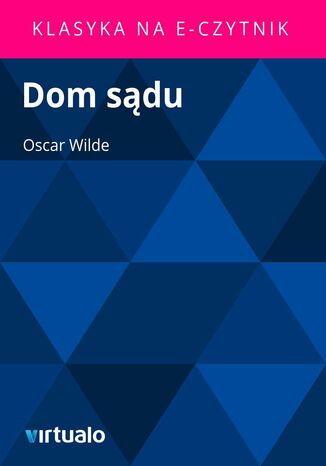 KLASYKA NA E-CZYTNIK

Dom sądu

Oscar Wilde

virtualo